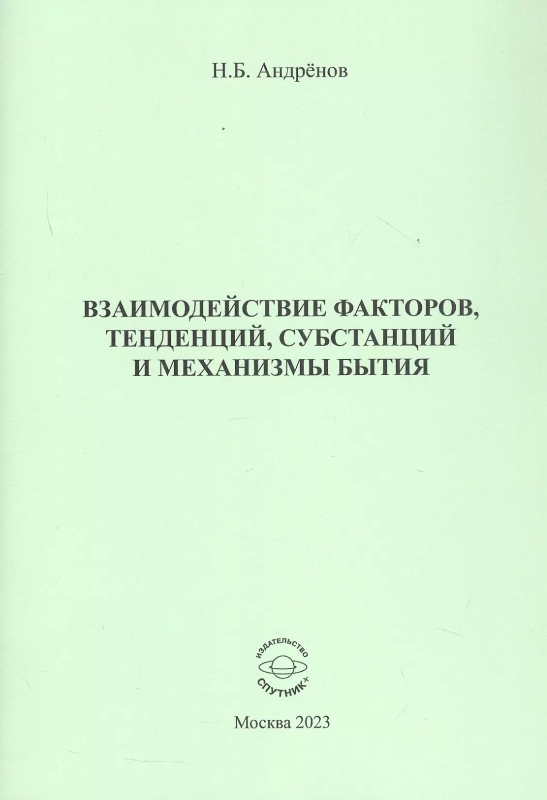 Н.Б. Андрёнов

ВЗАИМОДЕЙСТВИЕ ФАКТОРОВ, ТЕНДЕНЦИЙ, СУБСТАНЦИЙ И МЕХАНИЗМЫ БЫТИЯ

ИЗДАТЕЛЬСТВО
СПУТНИК+

Москва 2023